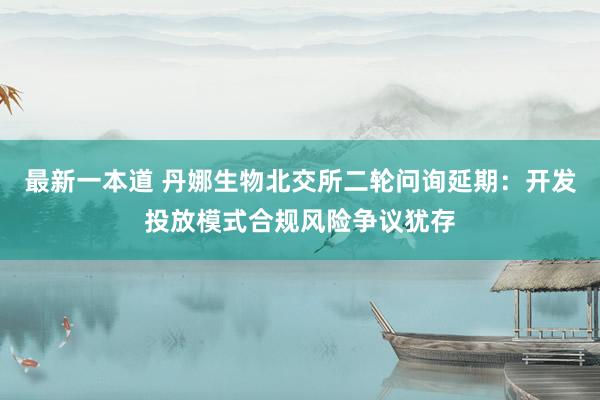 最新一本道 丹娜生物北交所二轮问询延期：开发投放模式合规风险争议犹存